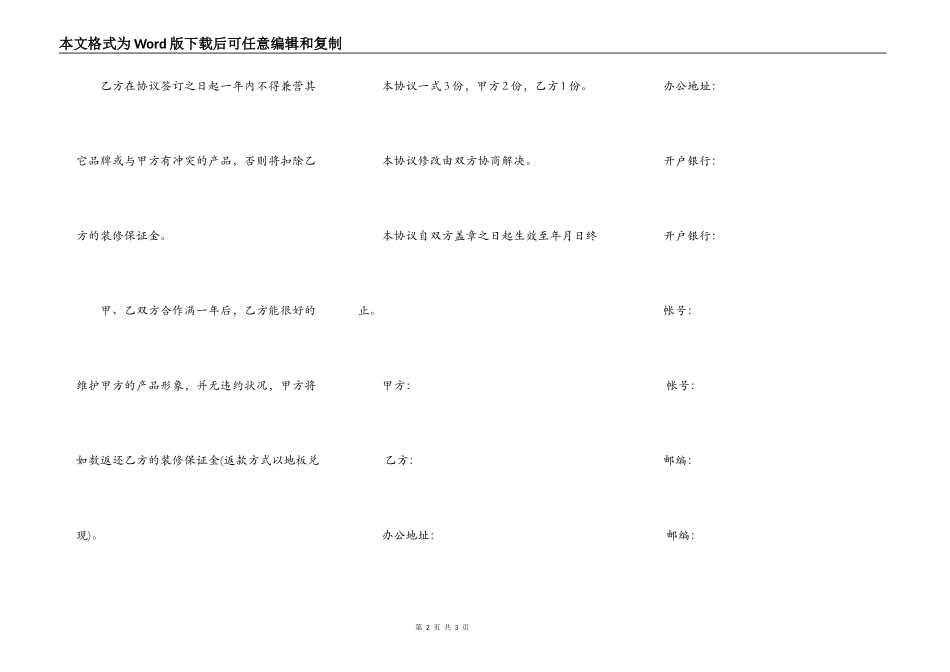 本文格式为Word版下载后可任意编辑和复制

乙方在协议签订之日起一年内不得兼营其它品牌或与甲方有冲突的产品，否则将扣除乙方的装修保证金。

甲、乙双方合作满一年后，乙方能很好的维护甲方的产品形象，并无违约状况，甲方将如数返还乙方的装修保证金(返款方式以地板兑现)。

本协议一式3份，甲方2份，乙方1份。

本协议修改由双方协商解决。

本协议自双方盖章之日起生效至年月日终止。

甲方:

乙方:

办公地址:

办公地址:

开户银行:

开户银行:

帐号:

帐号:

邮编:

邮编:

第 2 页 共 3 页